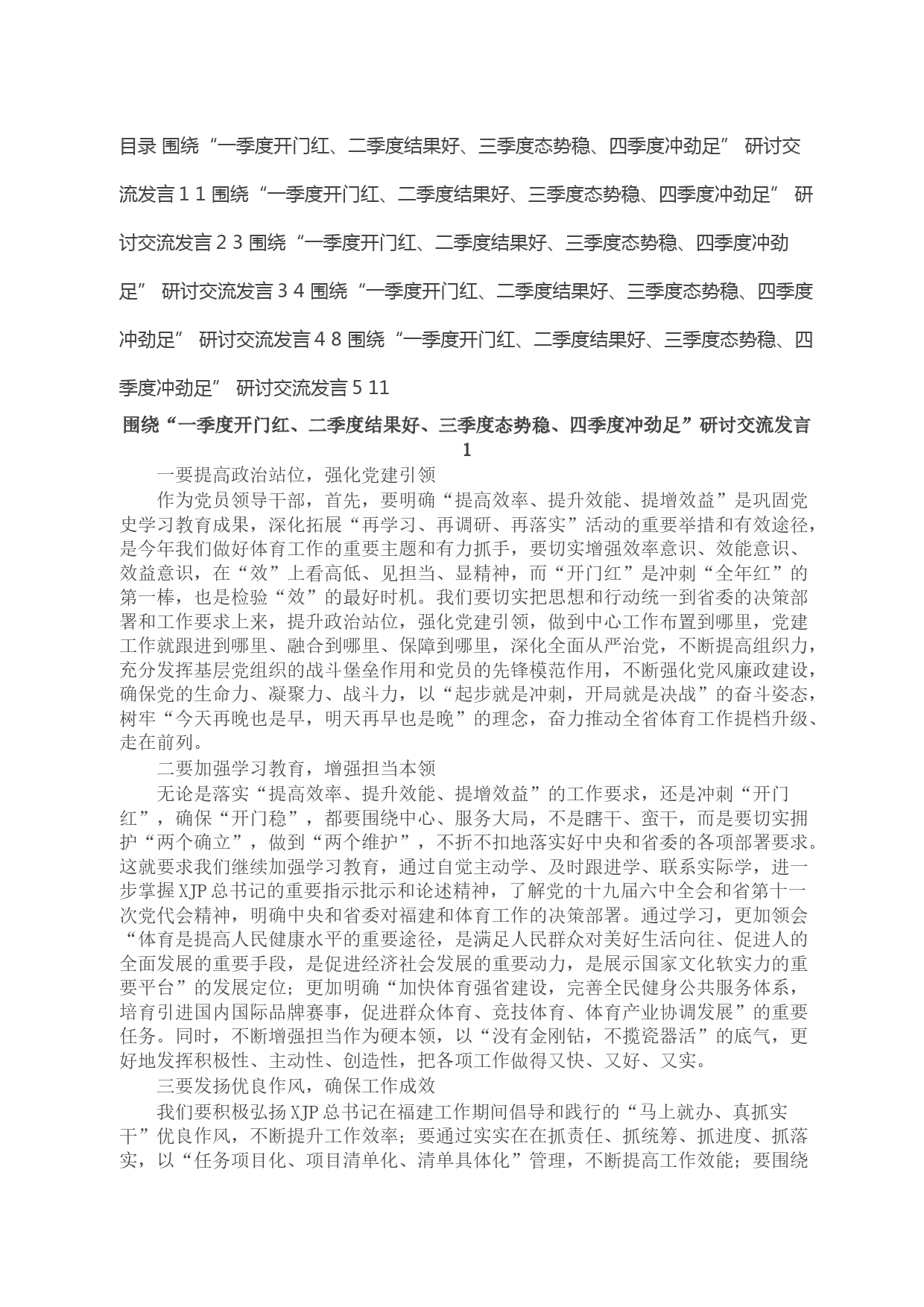 目录 围绕“一季度开门红、二季度结果好、三季度态势稳、四季度冲劲足” 研讨交流发言 1 1 围绕“一季度开门红、二季度结果好、三季度态势稳、四季度冲劲足” 研讨交流发言 2 3 围绕“一季度开门红、二季度结果好、三季度态势稳、四季度冲劲足” 研讨交流发言 3 4 围绕“一季度开门红、二季度结果好、三季度态势稳、四季度冲劲足” 研讨交流发言 4 8 围绕“一季度开门红、二季度结果好、三季度态势稳、四季度冲劲足” 研讨交流发言 5 11

围绕“一季度开门红、二季度结果好、三季度态势稳、四季度冲劲足”研讨交流发言 1

一要提高政治站位，强化党建引领

作为党员领导干部，首先，要明确“提高效率、提升效能、提增效益”是巩固党史学习教育成果，深化拓展“再学习、再调研、再落实”活动的重要举措和有效途径，是今年我们做好体育工作的重要主题和有力抓手，要切实增强效率意识、效能意识、效益意识，在“效”上看高低、见担当、显精神，而“开门红”是冲刺“全年红”的第一棒，也是检验“效”的最好时机。我们要切实把思想和行动统一到省委的决策部署和工作要求上来，提升政治站位，强化党建引领，做到中心工作布置到哪里，党建工作就跟进到哪里、融合到哪里、保障到哪里，深化全面从严治党，不断提高组织力，充分发挥基层党组织的战斗堡垒作用和党员的先锋模范作用，不断强化党风廉政建设，确保党的生命力、凝聚力、战斗力，以“起步就是冲刺，开局就是决战”的奋斗姿态，树牢“今天再晚也是早，明天再早也是晚”的理念，奋力推动全省体育工作提档升级、走在前列。

二要加强学习教育，增强担当本领

无论是落实“提高效率、提升效能、提增效益”的工作要求，还是冲刺“开门红”，确保“开门稳”，都要围绕中心、服务大局，不是瞎干、蛮干，而是要切实拥护“两个确立”，做到“两个维护”，不折不扣地落实好中央和省委的各项部署要求。这就要求我们继续加强学习教育，通过自觉主动学、及时跟进学、联系实际学，进一步掌握XJP总书记的重要指示批示和论述精神，了解党的十九届六中全会和省第十一次党代会精神，明确中央和省委对福建和体育工作的决策部署。通过学习，更加领会“体育是提高人民健康水平的重要途径，是满足人民群众对美好生活向往、促进人的全面发展的重要手段，是促进经济社会发展的重要动力，是展示国家文化软实力的重要平台”的发展定位；更加明确“加快体育强省建设，完善全民健身公共服务体系，培育引进国内国际品牌赛事，促进群众体育、竞技体育、体育产业协调发展”的重要任务。同时，不断增强担当作为硬本领，以“没有金刚钻，不揽瓷器活”的底气，更好地发挥积极性、主动性、创造性，把各项工作做得又快、又好、又实。

三要发扬优良作风，确保工作成效

我们要积极弘扬XJP总书记在福建工作期间倡导和践行的“马上就办、真抓实干”优良作风，不断提升工作效率；要通过实实在在抓责任、抓统筹、抓进度、抓落实，以“任务项目化、项目清单化、清单具体化”管理，不断提高工作效能；要围绕